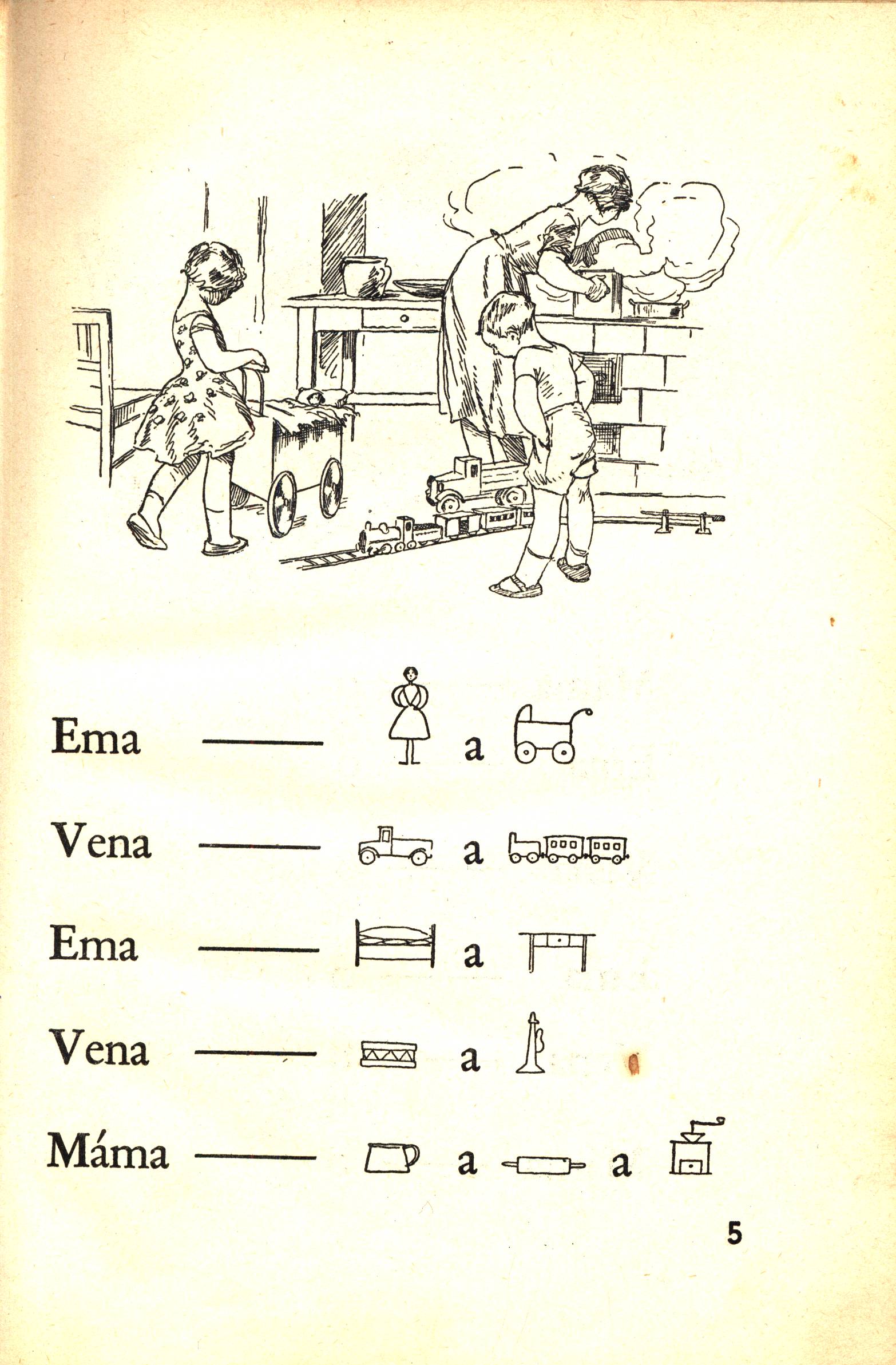 Ema —— a

Vena —— a

Ema —— a

Vena —— a

Máma —— a a

5